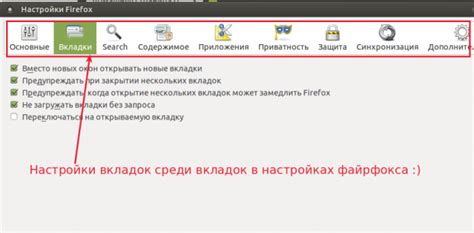 Настройки Firefox

Основные Вкладки Search Содержимое Приложения Приватность Защита Синхронизация Дополните...

Вместо новых окон открывать новые вкладки
Предупреждать при закрытии нескольких вкладок
Предупреждать, когда открытие нескольких вкладок может замедлить Firefox
Не загружать вкладки без запроса
Переключаться на открываемую вкладку

Настройки вкладок среди вкладок в настройках файрфокса :)